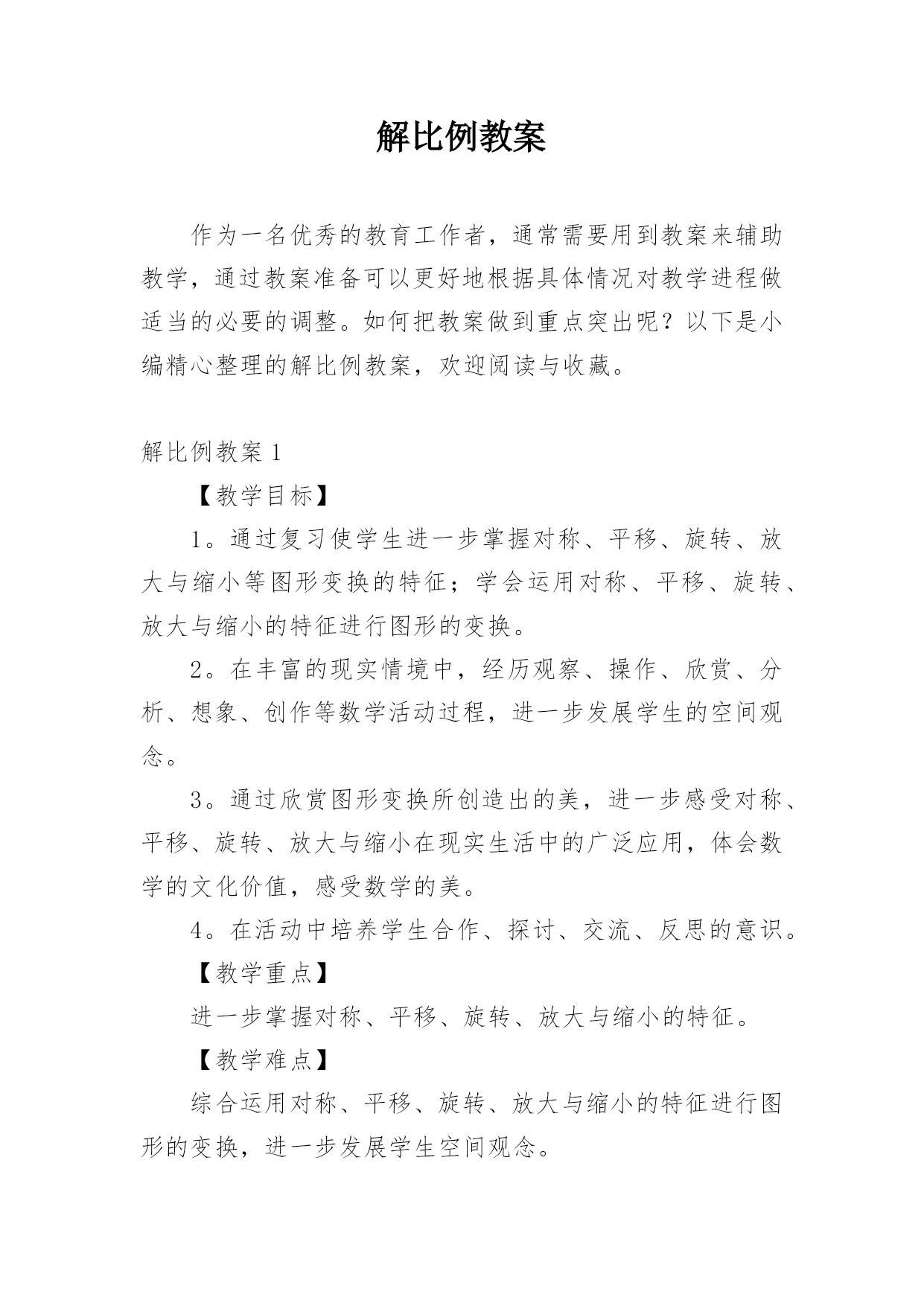 解比例教案

作为一名优秀的教育工作者，通常需要用到教案来辅助教学，通过教案准备可以更好地根据具体情况对教学进程做适当的必要的调整。如何把教案做到重点突出呢？以下是小编精心整理的解比例教案，欢迎阅读与收藏。

解比例教案 1

【教学目标】

1。通过复习使学生进一步掌握对称、平移、旋转、放大与缩小等图形变换的特征；学会运用对称、平移、旋转、放大与缩小的特征进行图形的变换。

2。在丰富的现实情境中，经历观察、操作、欣赏、分析、想象、创作等数学活动过程，进一步发展学生的空间观念。

3。通过欣赏图形变换所创造出的美，进一步感受对称、平移、旋转、放大与缩小在现实生活中的广泛应用，体会数学的文化价值，感受数学的美。

4。在活动中培养学生合作、探讨、交流、反思的意识。

【教学重点】

进一步掌握对称、平移、旋转、放大与缩小的特征。

【教学难点】

综合运用对称、平移、旋转、放大与缩小的特征进行图形的变换，进一步发展学生空间观念。